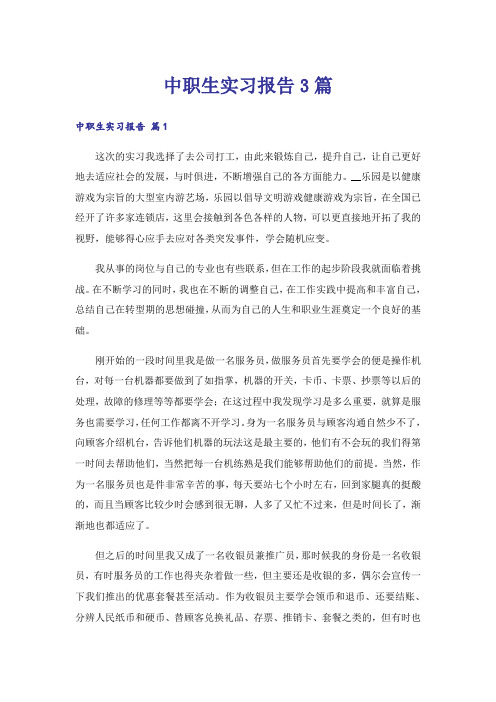 中职生实习报告3篇

中职生实习报告 篇1

这次的实习我选择了去公司打工，由此来锻炼自己，提升自己，让自己更好地去适应社会的发展，与时俱进，不断增强自己的各方面能力。__乐园是以健康游戏为宗旨的大型室内游艺场，乐园以倡导文明游戏健康游戏为宗旨，在全国已经开了许多家连锁店，这里会接触到各色各样的人物，可以更直接地开拓了我的视野，能够得心应手去应对各类突发事件，学会随机应变。

我从事的岗位与自己的专业也有些联系，但在工作的起步阶段我就面临着挑战。在不断学习的同时，我也在不断的调整自己，在工作实践中提高和丰富自己，总结自己在转型期的思想碰撞，从而为自己的人生和职业生涯奠定一个良好的基础。

刚开始的一段时间里我是做一名服务员，做服务员首先要学会的便是操作机台，对每一台机器都要做到了如指掌，机器的开关，卡币、卡票、抄票等以后的处理，故障的修理等等都要学会；在这过程中我发现学习是多么重要，就算是服务也需要学习，任何工作都离不开学习。身为一名服务员与顾客沟通自然少不了，向顾客介绍机台，告诉他们机器的玩法这是最主要的，他们有不会玩的我们得第一时间去帮助他们，当然把每一台机练熟是我们能够帮助他们的前提。当然，作为一名服务员也是件非常辛苦的事，每天要站七个小时左右，回到家腿真的挺酸的，而且当顾客比较少时会感到很无聊，人多了又忙不过来，但是时间长了，渐渐地也都适应了。

但之后的时间里我又成了一名收银员兼推广员，那时候我的身份是一名收银员，有时服务员的工作也得夹杂着做一些，但主要还是收银的多，偶尔会宣传一下我们推出的优惠套餐甚至活动。作为收银员主要学会领币和退币、还要结账、分辨人民纸币和硬币、替顾客兑换礼品、存票、推销卡、套餐之类的，但有时也